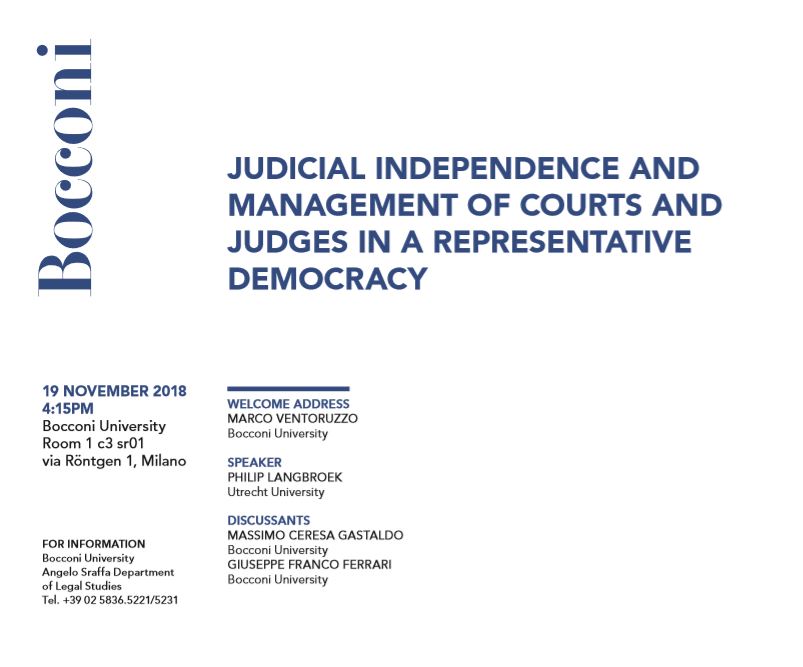 Bocconi

JUDICIAL INDEPENDENCE AND MANAGEMENT OF COURTS AND JUDGES IN A REPRESENTATIVE DEMOCRACY

19 NOVEMBER 2018
4:15PM
Bocconi University
Room 1 c3 sr01
via Röntgen 1, Milano

FOR INFORMATION
Bocconi University
Angelo Sraffa Department of Legal Studies
Tel. +39 02 5836.5221/5231

WELCOME ADDRESS
MARCO VENTORUZZO
Bocconi University

SPEAKER
PHILIP LANGBROEK
Utrecht University

DISCUSSANTS
MASSIMO CERESA GASTALDO
Bocconi University
GIUSEPPE FRANCO FERRARI
Bocconi University